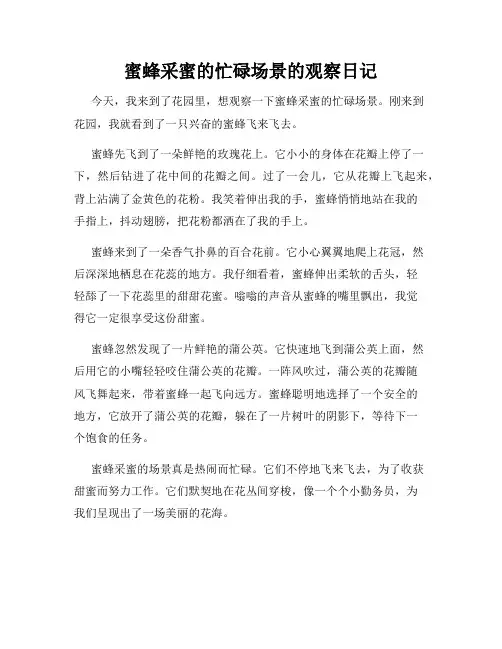 蜜蜂采蜜的忙碌场景的观察日记

今天，我来到了花园里，想观察一下蜜蜂采蜜的忙碌场景。刚来到花园，我就看到了一只兴奋的蜜蜂飞来飞去。

蜜蜂先飞到了一朵鲜艳的玫瑰花上。它小小的身体在花瓣上停了一下，然后钻进了花中间的花瓣之间。过了一会儿，它从花瓣上飞起来，背上沾满了金黄色的花粉。我笑着伸出我的手，蜜蜂悄悄地站在我的手指上，抖动翅膀，把花粉都洒在了我的手上。

蜜蜂来到了一朵香气扑鼻的百合花前。它小心翼翼地爬上花冠，然后深深地栖息在花蕊的地方。我仔细看着，蜜蜂伸出柔软的舌头，轻轻舔了一下花蕊里的甜甜花蜜。嗡嗡的声音从蜜蜂的嘴里飘出，我觉得它一定很享受这份甜蜜。

蜜蜂忽然发现了一片鲜艳的蒲公英。它快速地飞到蒲公英上面，然后用它的小嘴轻轻咬住蒲公英的花瓣。一阵风吹过，蒲公英的花瓣随风飞舞起来，带着蜜蜂一起飞向远方。蜜蜂聪明地选择了一个安全的地方，它放开了蒲公英的花瓣，躲在了一片树叶的阴影下，等待下一个饱食的任务。

蜜蜂采蜜的场景真是热闹而忙碌。它们不停地飞来飞去，为了收获甜蜜而努力工作。它们默契地在花丛间穿梭，像一个个小勤务员，为我们呈现出了一场美丽的花海。